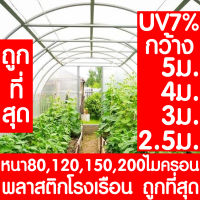 ถูก
ที่
สุด

UV7%
กว้าง
5ม.
4ม.
3ม.
2.5ม.

หนา80,120,150,200ไมครอน
พลาสติกโรงเรือน ถูกที่สุด